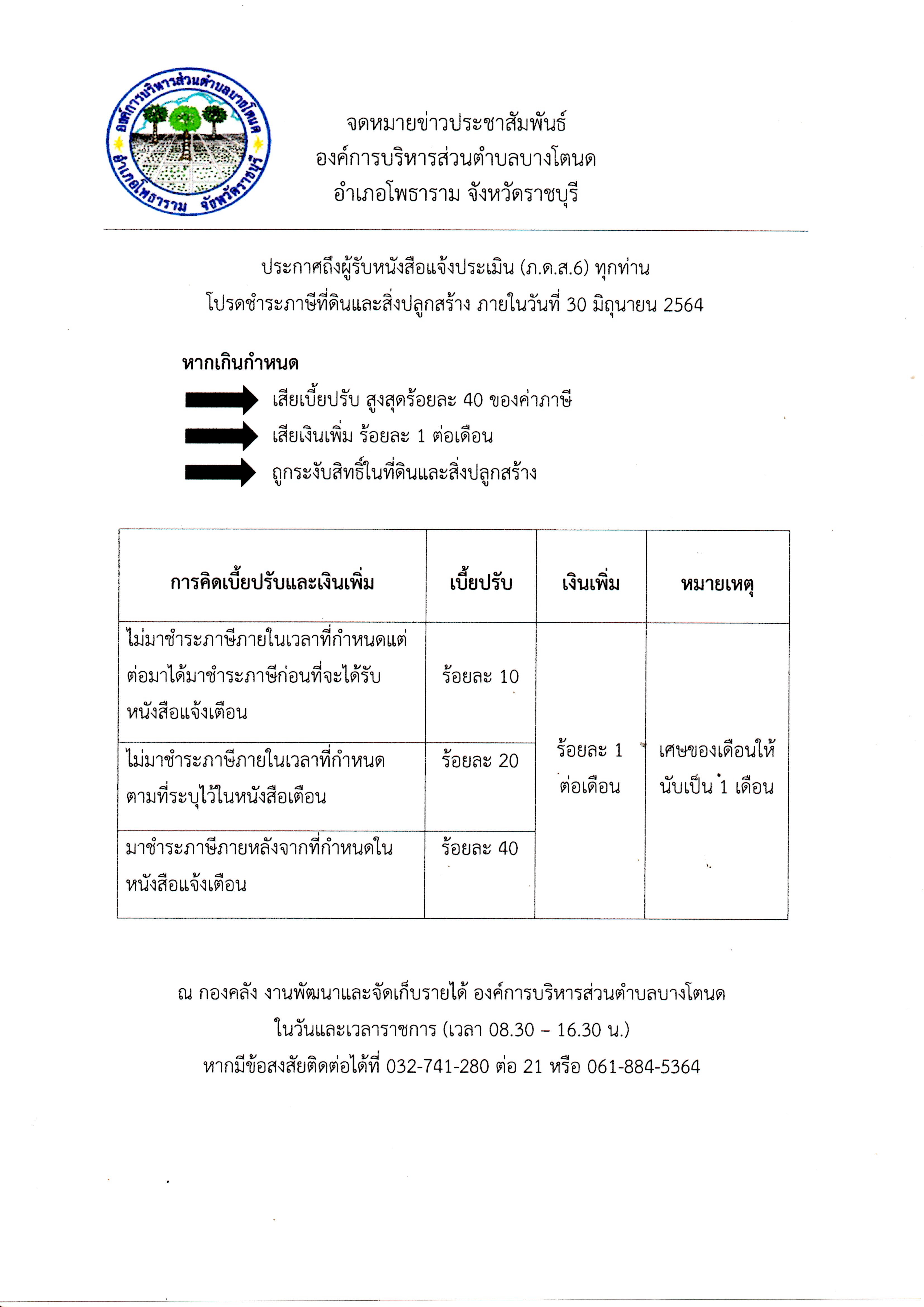 องค์การบริหารส่วนตำบลบางโตนด อำเภอโพธาราม จังหวัดราชบุรี

จดหมายข่าวประชาสัมพันธ์
องค์การบริหารส่วนตำบลบางโตนด
อำเภอโพธาราม จังหวัดราชบุรี

ประกาศถึงผู้รับหนังสือแจ้งประเมิน (ภ.ด.ส.6) ทุกท่าน
โปรดชำระภาษีที่ดินและสิ่งปลูกสร้าง ภายในวันที่ 30 มิถุนายน 2564

หากเกินกำหนด
เสียเบี้ยปรับ สูงสุดร้อยละ 40 ของค่าภาษี
เสียเงินเพิ่ม ร้อยละ 1 ต่อเดือน
ถูกระงับสิทธิ์ในที่ดินและสิ่งปลูกสร้าง

| การคิดเบี้ยปรับและเงินเพิ่ม | เบี้ยปรับ | เงินเพิ่ม | หมายเหตุ |
|---|---|---|---|
| ไม่มาชำระภาษีภายในเวลาที่กำหนดแต่ต่อมาได้มาชำระภาษีก่อนที่จะได้รับหนังสือแจ้งเตือน | ร้อยละ 10 | ร้อยละ 1 ต่อเดือน | เศษของเดือนให้นับเป็น 1 เดือน |
| ไม่มาชำระภาษีภายในเวลาที่กำหนดตามที่ระบุไว้ในหนังสือเตือน | ร้อยละ 20 | | |
| มาชำระภาษีภายหลังจากที่กำหนดในหนังสือแจ้งเตือน | ร้อยละ 40 | | |

ณ กองคลัง งานพัฒนาและจัดเก็บรายได้ องค์การบริหารส่วนตำบลบางโตนด
ในวันและเวลาราชการ (เวลา 08.30 – 16.30 น.)
หากมีข้อสงสัยติดต่อได้ที่ 032-741-280 ต่อ 21 หรือ 061-884-5364